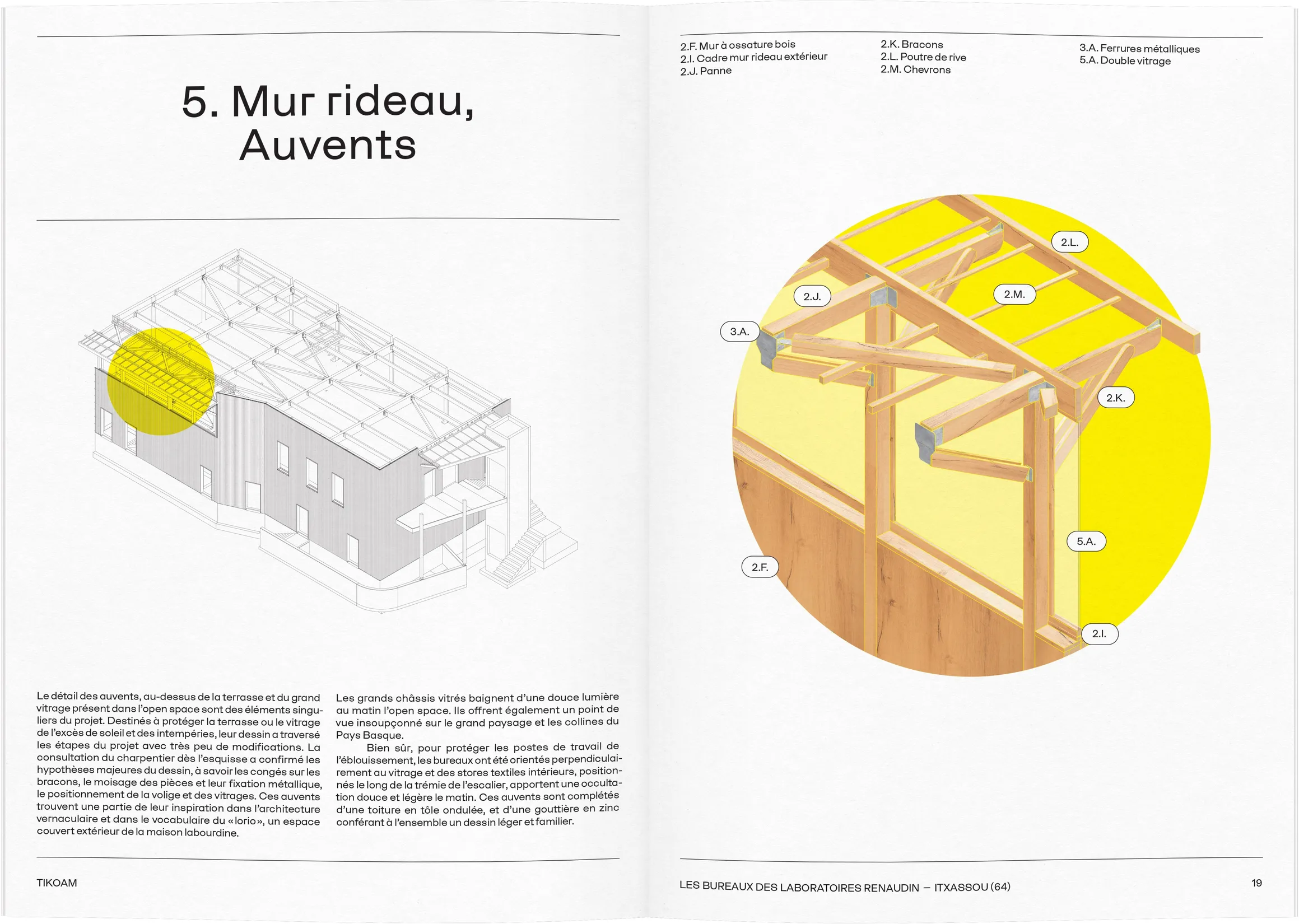 5. Mur rideau, Auvents

Le détail des auvents, au-dessus de la terrasse et du grand vitrage présent dans l'open space sont des éléments singuliers du projet. Destinés à protéger la terrasse ou le vitrage de l'excès de soleil et des intempéries, leur dessin a traversé les étapes du projet avec très peu de modifications. La consultation du charpentier dès l'esquisse a confirmé les hypothèses majeures du dessin, à savoir les congés sur les bracons, le moisage des pièces et leur fixation métallique, le positionnement de la volige et des vitrages. Ces auvents trouvent une partie de leur inspiration dans l'architecture vernaculaire et dans le vocabulaire du «lorio», un espace couvert extérieur de la maison labourdine.

Les grands châssis vitrés baignent d'une douce lumière au matin l'open space. Ils offrent également un point de vue insoupçonné sur le grand paysage et les collines du Pays Basque.

Bien sûr, pour protéger les postes de travail de l'éblouissement, les bureaux ont été orientés perpendiculairement au vitrage et des stores textiles intérieurs, positionnés le long de la trémie de l'escalier, apportent une occultation douce et légère le matin. Ces auvents sont complétés d'une toiture en tôle ondulée, et d'une gouttière en zinc conférant à l'ensemble un dessin léger et familier.

TIKOAM

2.F. Mur à ossature bois
2.I. Cadre mur rideau extérieur
2.J. Panne

2.K. Bracons
2.L. Poutre de rive
2.M. Chevrons

3.A. Ferrures métalliques
5.A. Double vitrage

2.L.

2.J.

2.M.

3.A.

2.K.

5.A.

2.F.

2.I.

LES BUREAUX DES LABORATOIRES RENAUDIN — ITXASSOU (64)

19